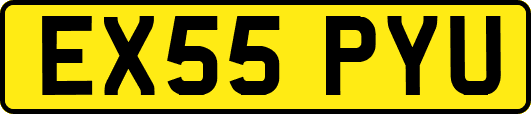 EX55 PYU